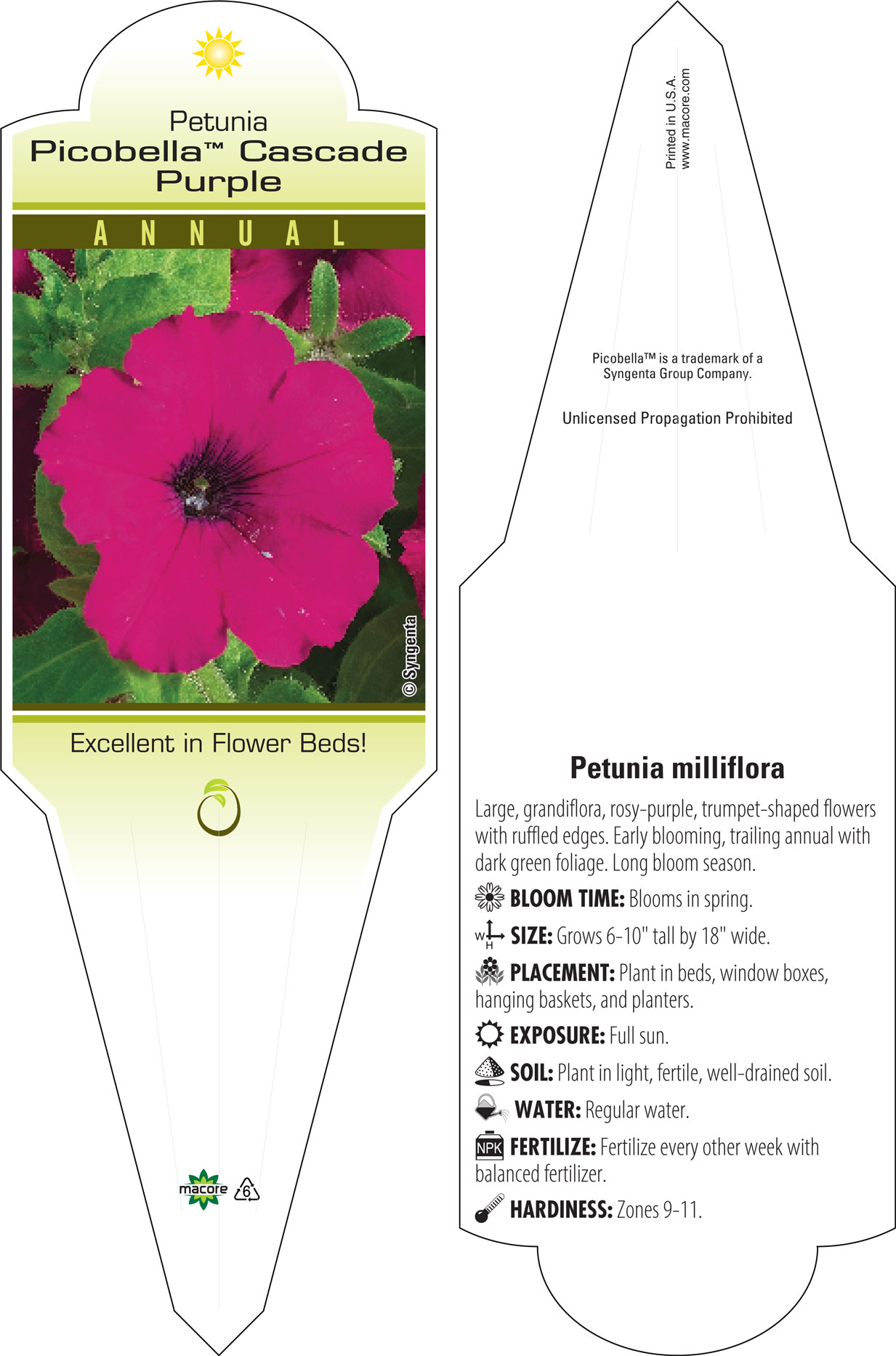 Petunia
Picobella™ Cascade Purple

ANNUAL

© Syngenta

Excellent in Flower Beds!

macore 6

Printed in U.S.A.
www.macore.com

Picobella™ is a trademark of a Syngenta Group Company.

Unlicensed Propagation Prohibited

Petunia milliflora

Large, grandiflora, rosy-purple, trumpet-shaped flowers with ruffled edges. Early blooming, trailing annual with dark green foliage. Long bloom season.

BLOOM TIME: Blooms in spring.

W H SIZE: Grows 6-10" tall by 18" wide.

PLACEMENT: Plant in beds, window boxes, hanging baskets, and planters.

EXPOSURE: Full sun.

SOIL: Plant in light, fertile, well-drained soil.

WATER: Regular water.

NPK FERTILIZE: Fertilize every other week with balanced fertilizer.

HARDINESS: Zones 9-11.